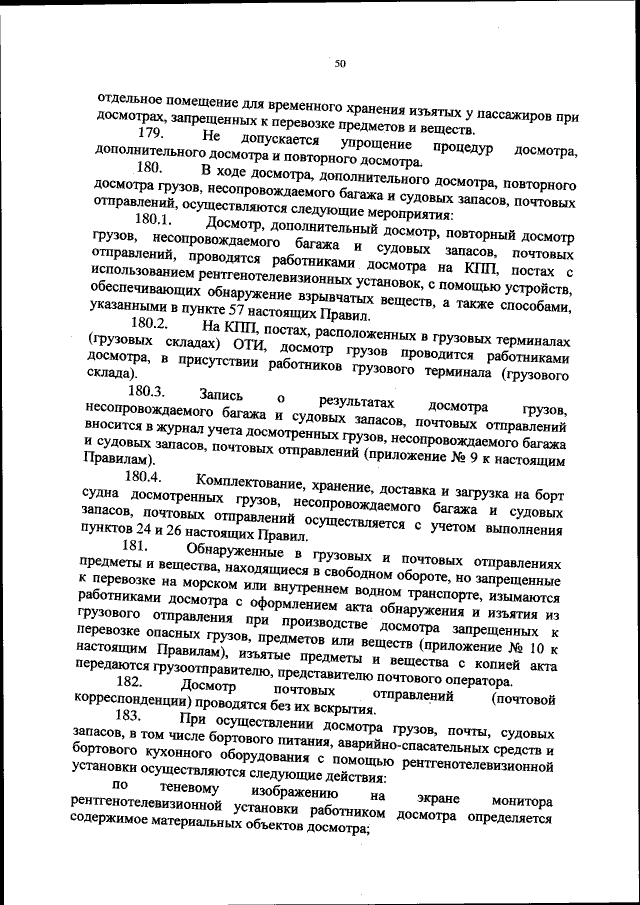 50

отдельное помещение для временного хранения изъятых у пассажиров при досмотрах, запрещенных к перевозке предметов и веществ.

179. Не допускается упрощение процедур досмотра, дополнительного досмотра и повторного досмотра.

180. В ходе досмотра, дополнительного досмотра, повторного досмотра грузов, несопровождаемого багажа и судовых запасов, почтовых отправлений, осуществляются следующие мероприятия:

180.1. Досмотр, дополнительный досмотр, повторный досмотр грузов, несопровождаемого багажа и судовых запасов, почтовых отправлений, проводятся работниками досмотра на КПП, постах с использованием рентгенотелевизионных установок, с помощью устройств, обеспечивающих обнаружение взрывчатых веществ, а также способами, указанными в пункте 57 настоящих Правил.

180.2. На КПП, постах, расположенных в грузовых терминалах (грузовых складах) ОТИ, досмотр грузов проводится работниками досмотра, в присутствии работников грузового терминала (грузового склада).

180.3. Запись о результатах досмотра грузов, несопровождаемого багажа и судовых запасов, почтовых отправлений вносится в журнал учета досмотренных грузов, несопровождаемого багажа и судовых запасов, почтовых отправлений (приложение № 9 к настоящим Правилам).

180.4. Комплектование, хранение, доставка и загрузка на борт судна досмотренных грузов, несопровождаемого багажа и судовых запасов, почтовых отправлений осуществляется с учетом выполнения пунктов 24 и 26 настоящих Правил.

181. Обнаруженные в грузовых и почтовых отправлениях предметы и вещества, находящиеся в свободном обороте, но запрещенные к перевозке на морском или внутреннем водном транспорте, изымаются работниками досмотра с оформлением акта обнаружения и изъятия из грузового отправления при производстве досмотра запрещенных к перевозке опасных грузов, предметов или веществ (приложение № 10 к настоящим Правилам), изъятые предметы и вещества с копией акта передаются грузоотправителю, представителю почтового оператора.

182. Досмотр почтовых отправлений (почтовой корреспонденции) проводятся без их вскрытия.

183. При осуществлении досмотра грузов, почты, судовых запасов, в том числе бортового питания, аварийно-спасательных средств и бортового кухонного оборудования с помощью рентгенотелевизионной установки осуществляются следующие действия:

по теневому изображению на экране монитора рентгенотелевизионной установки работником досмотра определяется содержимое материальных объектов досмотра;